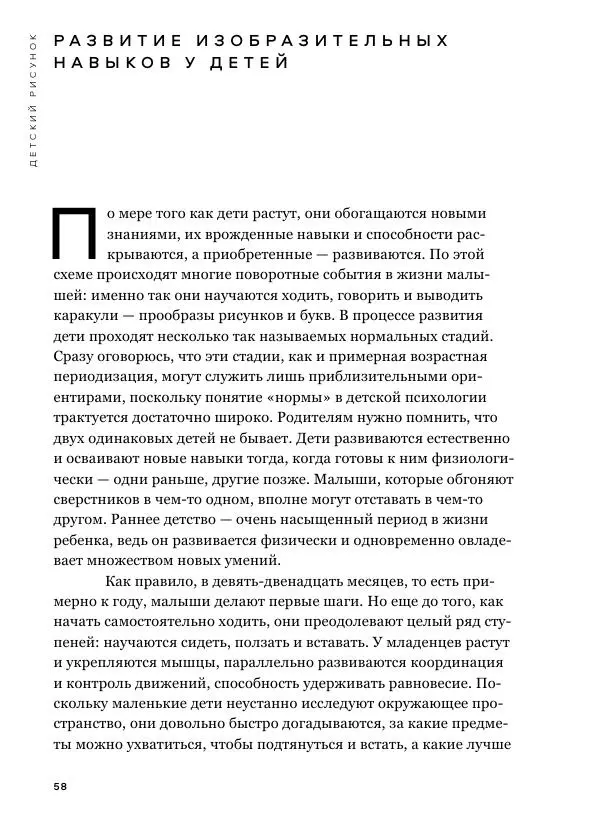 ДЕТСКИЙ РИСУНОК

РАЗВИТИЕ ИЗОБРАЗИТЕЛЬНЫХ НАВЫКОВ У ДЕТЕЙ

По мере того как дети растут, они обогащаются новыми знаниями, их врожденные навыки и способности раскрываются, а приобретенные — развиваются. По этой схеме происходят многие поворотные события в жизни малышей: именно так они научаются ходить, говорить и выводить каракули — прообразы рисунков и букв. В процессе развития дети проходят несколько так называемых нормальных стадий. Сразу оговорюсь, что эти стадии, как и примерная возрастная периодизация, могут служить лишь приблизительными ориентирами, поскольку понятие «нормы» в детской психологии трактуется достаточно широко. Родителям нужно помнить, что двух одинаковых детей не бывает. Дети развиваются естественно и осваивают новые навыки тогда, когда готовы к ним физиологически — одни раньше, другие позже. Малыши, которые обгоняют сверстников в чем-то одном, вполне могут отставать в чем-то другом. Раннее детство — очень насыщенный период в жизни ребенка, ведь он развивается физически и одновременно овладевает множеством новых умений.

Как правило, в девять-двенадцать месяцев, то есть примерно к году, малыши делают первые шаги. Но еще до того, как начать самостоятельно ходить, они преодолевают целый ряд ступеней: научаются сидеть, ползать и вставать. У младенцев растут и укрепляются мышцы, параллельно развиваются координация и контроль движений, способность удерживать равновесие. Поскольку маленькие дети неустанно исследуют окружающее пространство, они довольно быстро догадываются, за какие предметы можно ухватиться, чтобы подтянуться и встать, а какие лучше

58